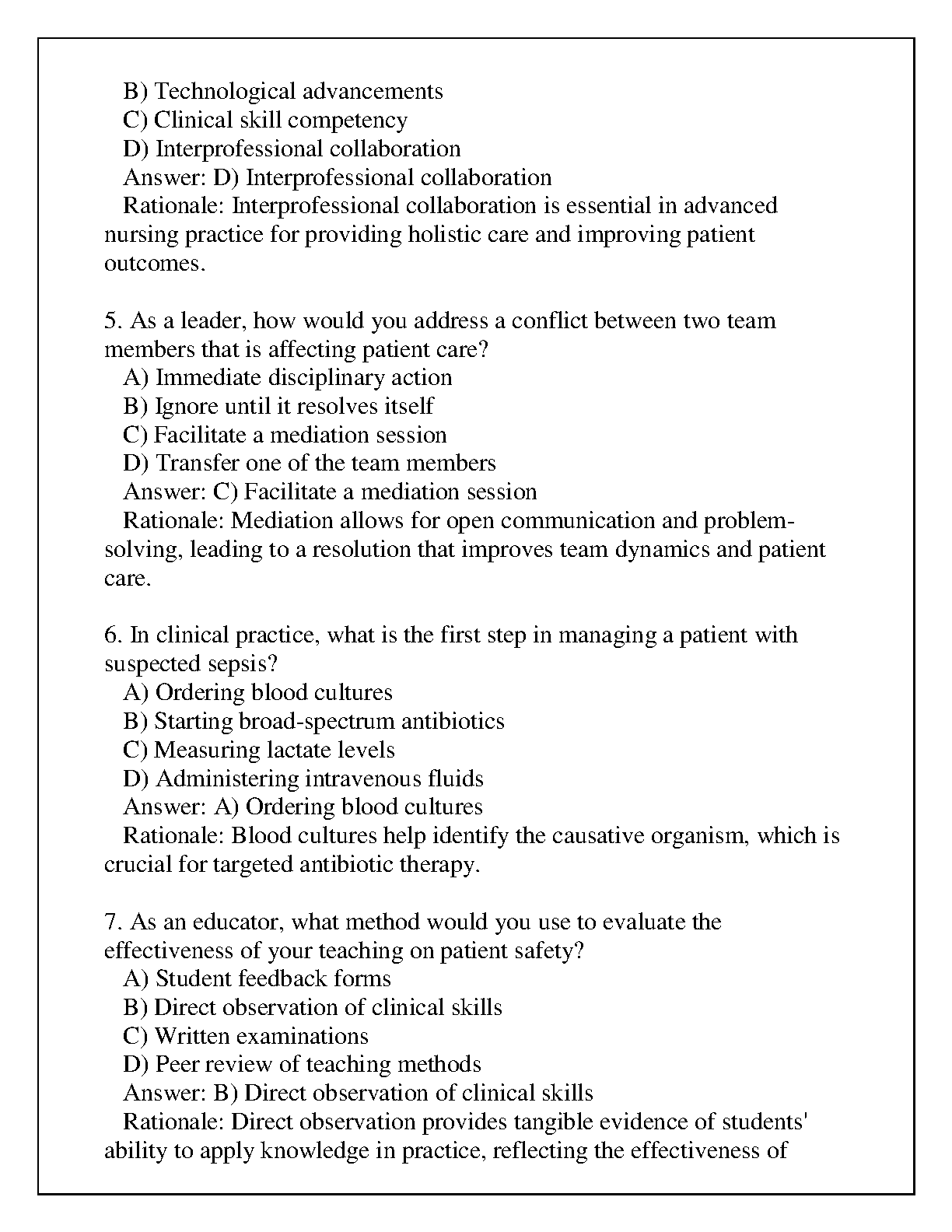 B) Technological advancements
C) Clinical skill competency
D) Interprofessional collaboration
Answer: D) Interprofessional collaboration
Rationale: Interprofessional collaboration is essential in advanced nursing practice for providing holistic care and improving patient outcomes.

5. As a leader, how would you address a conflict between two team members that is affecting patient care?
A) Immediate disciplinary action
B) Ignore until it resolves itself
C) Facilitate a mediation session
D) Transfer one of the team members
Answer: C) Facilitate a mediation session
Rationale: Mediation allows for open communication and problem-solving, leading to a resolution that improves team dynamics and patient care.

6. In clinical practice, what is the first step in managing a patient with suspected sepsis?
A) Ordering blood cultures
B) Starting broad-spectrum antibiotics
C) Measuring lactate levels
D) Administering intravenous fluids
Answer: A) Ordering blood cultures
Rationale: Blood cultures help identify the causative organism, which is crucial for targeted antibiotic therapy.

7. As an educator, what method would you use to evaluate the effectiveness of your teaching on patient safety?
A) Student feedback forms
B) Direct observation of clinical skills
C) Written examinations
D) Peer review of teaching methods
Answer: B) Direct observation of clinical skills
Rationale: Direct observation provides tangible evidence of students' ability to apply knowledge in practice, reflecting the effectiveness of